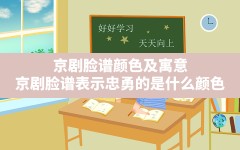 好好学习
天天向上

京剧脸谱颜色及寓意
京剧脸谱表示忠勇的是什么颜色